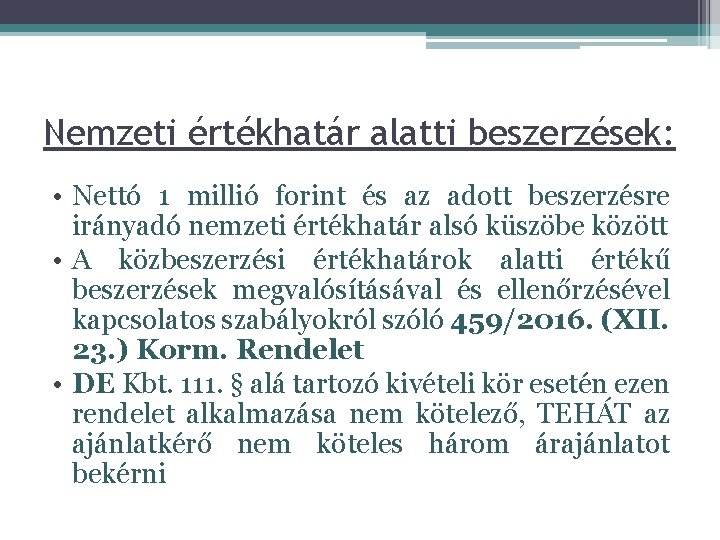 Nemzeti értékhatár alatti beszerzések:

• Nettó 1 millió forint és az adott beszerzésre irányadó nemzeti értékhatár alsó küszöbe között
• A közbeszerzési értékhatárok alatti értékű beszerzések megvalósításával és ellenőrzésével kapcsolatos szabályokról szóló 459/2016. (XII. 23.) Korm. Rendelet
• DE Kbt. 111. § alá tartozó kivételi kör esetén ezen rendelet alkalmazása nem kötelező, TEHÁT az ajánlatkérő nem köteles három árajánlatot bekérni